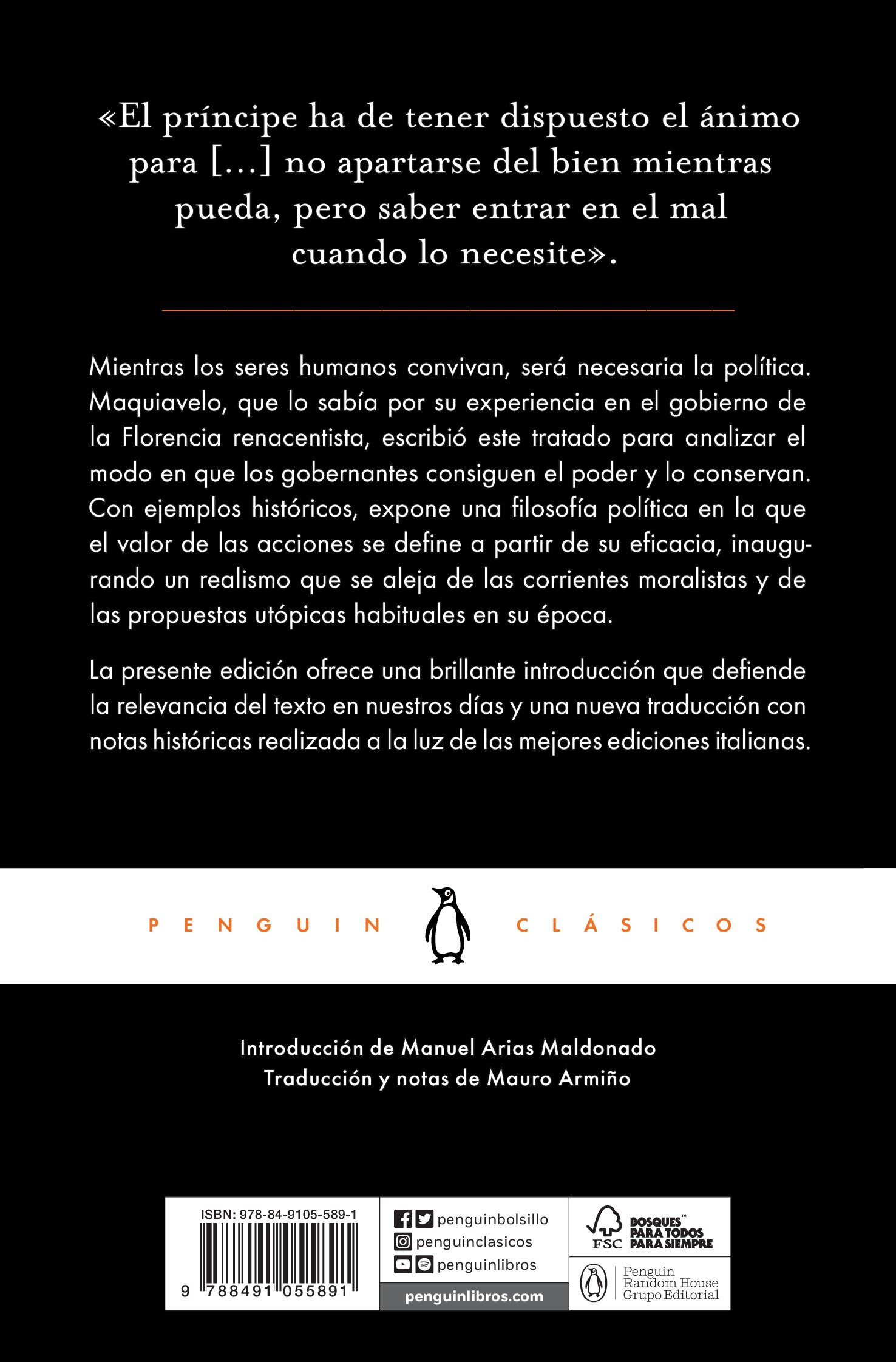 «El príncipe ha de tener dispuesto el ánimo para [...] no apartarse del bien mientras pueda, pero saber entrar en el mal cuando lo necesite».

Mientras los seres humanos convivan, será necesaria la política. Maquiavelo, que lo sabía por su experiencia en el gobierno de la Florencia renacentista, escribió este tratado para analizar el modo en que los gobernantes consiguen el poder y lo conservan. Con ejemplos históricos, expone una filosofía política en la que el valor de las acciones se define a partir de su eficacia, inaugurando un realismo que se aleja de las corrientes moralistas y de las propuestas utópicas habituales en su época.

La presente edición ofrece una brillante introducción que defiende la relevancia del texto en nuestros días y una nueva traducción con notas históricas realizada a la luz de las mejores ediciones italianas.

PENGUIN CLÁSICOS

Introducción de Manuel Arias Maldonado
Traducción y notas de Mauro Armiño

ISBN: 978-84-9105-589-1
9 788491 055891

penguinbolsillo
penguinclasicos
penguinlibros
penguinlibros.com

FSC BOSQUES™ PARA TODOS PARA SIEMPRE

Penguin Random House Grupo Editorial